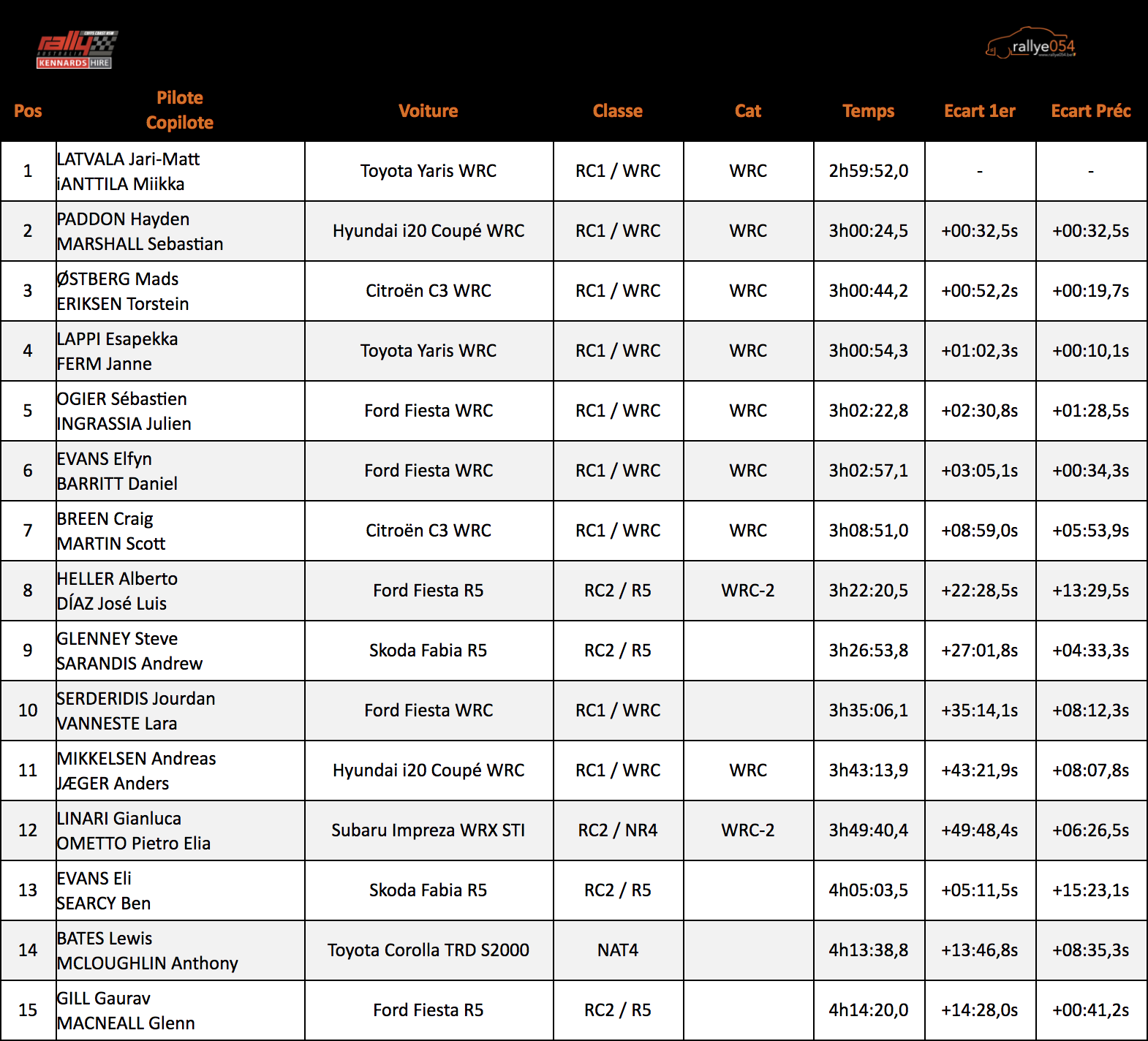 rally KENNARDS HIRE

rallye054

| Pos | Pilote Copilote | Voiture | Classe | Cat | Temps | Ecart 1er | Ecart Préc |
|---|---|---|---|---|---|---|---|
| 1 | LATVALA Jari-Matt iANTTILA Miikka | Toyota Yaris WRC | RC1 / WRC | WRC | 2h59:52,0 | - | - |
| 2 | PADDON Hayden MARSHALL Sebastian | Hyundai i20 Coupé WRC | RC1 / WRC | WRC | 3h00:24,5 | +00:32,5s | +00:32,5s |
| 3 | ØSTBERG Mads ERIKSEN Torstein | Citroën C3 WRC | RC1 / WRC | WRC | 3h00:44,2 | +00:52,2s | +00:19,7s |
| 4 | LAPPI Esapekka FERM Janne | Toyota Yaris WRC | RC1 / WRC | WRC | 3h00:54,3 | +01:02,3s | +00:10,1s |
| 5 | OGIER Sébastien INGRASSIA Julien | Ford Fiesta WRC | RC1 / WRC | WRC | 3h02:22,8 | +02:30,8s | +01:28,5s |
| 6 | EVANS Elfyn BARRITT Daniel | Ford Fiesta WRC | RC1 / WRC | WRC | 3h02:57,1 | +03:05,1s | +00:34,3s |
| 7 | BREEN Craig MARTIN Scott | Citroën C3 WRC | RC1 / WRC | WRC | 3h08:51,0 | +08:59,0s | +05:53,9s |
| 8 | HELLER Alberto DÍAZ José Luis | Ford Fiesta R5 | RC2 / R5 | WRC-2 | 3h22:20,5 | +22:28,5s | +13:29,5s |
| 9 | GLENNEY Steve SARANDIS Andrew | Skoda Fabia R5 | RC2 / R5 |  | 3h26:53,8 | +27:01,8s | +04:33,3s |
| 10 | SERDERIDIS Jourdan VANNESTE Lara | Ford Fiesta WRC | RC1 / WRC |  | 3h35:06,1 | +35:14,1s | +08:12,3s |
| 11 | MIKKELSEN Andreas JÆGER Anders | Hyundai i20 Coupé WRC | RC1 / WRC | WRC | 3h43:13,9 | +43:21,9s | +08:07,8s |
| 12 | LINARI Gianluca OMETTO Pietro Elia | Subaru Impreza WRX STI | RC2 / NR4 | WRC-2 | 3h49:40,4 | +49:48,4s | +06:26,5s |
| 13 | EVANS Eli SEARCY Ben | Skoda Fabia R5 | RC2 / R5 |  | 4h05:03,5 | +05:11,5s | +15:23,1s |
| 14 | BATES Lewis MCLOUGHLIN Anthony | Toyota Corolla TRD S2000 | NAT4 |  | 4h13:38,8 | +13:46,8s | +08:35,3s |
| 15 | GILL Gaurav MACNEALL Glenn | Ford Fiesta R5 | RC2 / R5 |  | 4h14:20,0 | +14:28,0s | +00:41,2s |